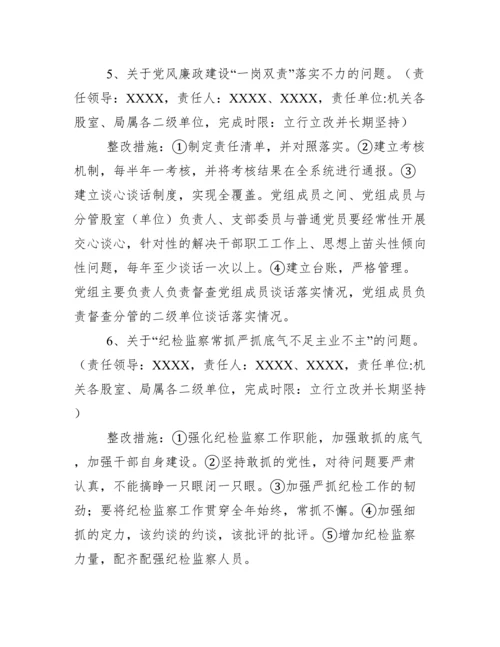 5、关于党风廉政建设“一岗双责”落实不力的问题。（责任领导：XXXX，责任人：XXXX、XXXX，责任单位:机关各股室、局属各二级单位，完成时限：立行立改并长期坚持）

整改措施：①制定责任清单，并对照落实。②建立考核机制，每半年一考核，并将考核结果在全系统进行通报。③建立谈心谈话制度，实现全覆盖。党组成员之间、党组成员与分管股室（单位）负责人、支部委员与普通党员要经常性开展交心谈心，针对性的解决干部职工工作上、思想上苗头性倾向性问题，每年至少谈话一次以上。④建立台账，严格管理。党组主要负责人负责督查党组成员谈话落实情况，党组成员负责督查分管的二级单位谈话落实情况。

6、关于“纪检监察常抓严抓底气不足主业不主”的问题。（责任领导：XXXX，责任人：XXXX、XXXX，责任单位:机关各股室、局属各二级单位，完成时限：立行立改并长期坚持）

整改措施：①强化纪检监察工作职能，加强敢抓的底气，加强干部自身建设。②坚持敢抓的党性，对待问题要严肃认真，不能搞睁一只眼闭一只眼。③加强严抓纪检工作的韧劲；要将纪检监察工作贯穿全年始终，常抓不懈。④加强细抓的定力，该约谈的约谈，该批评的批评。⑤增加纪检监察力量，配齐配强纪检监察人员。